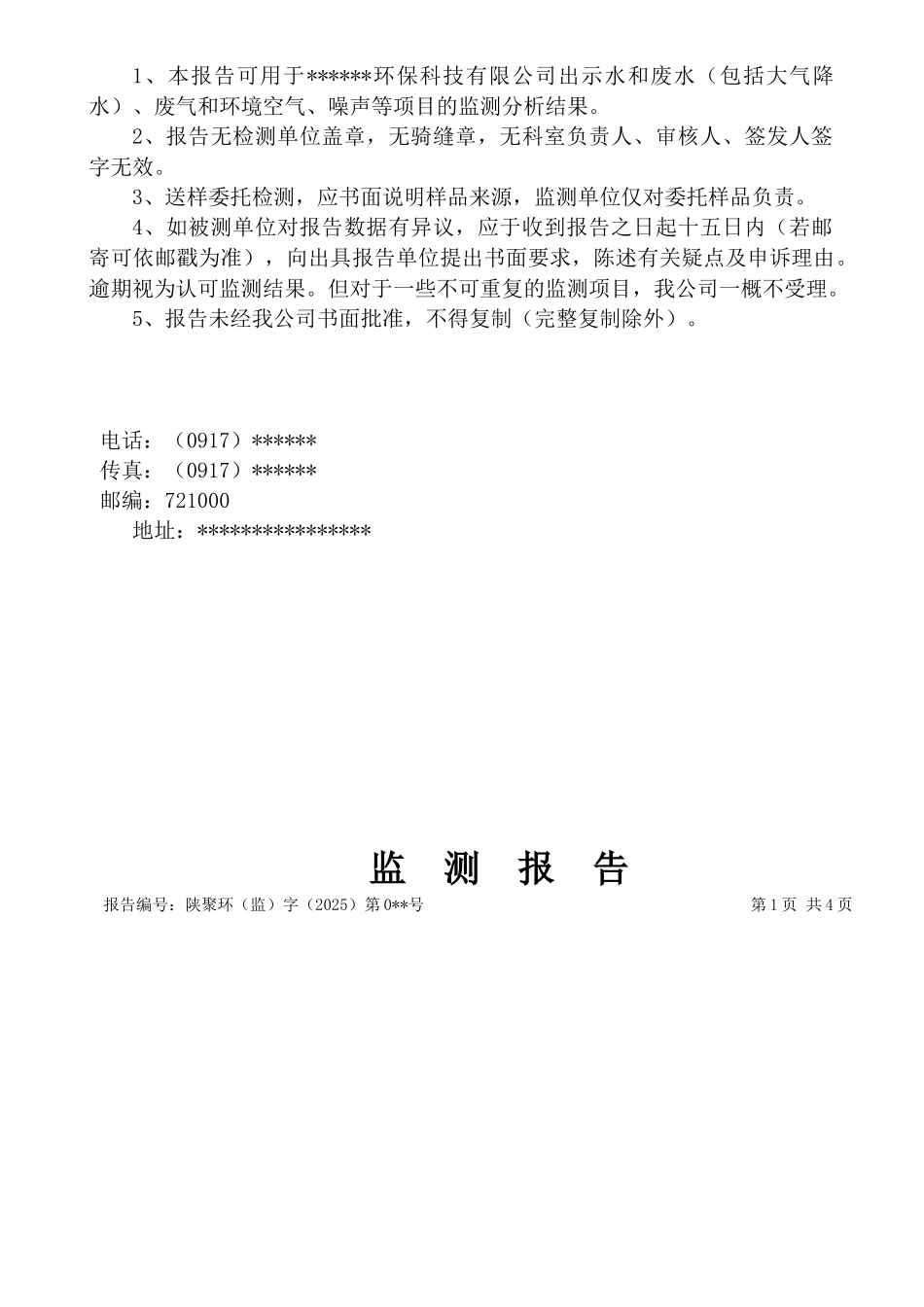 1、本报告可用于******环保科技有限公司出示水和废水（包括大气降水）、废气和环境空气、噪声等项目的监测分析结果。

2、报告无检测单位盖章，无骑缝章，无科室负责人、审核人、签发人签字无效。

3、送样委托检测，应书面说明样品来源，监测单位仅对委托样品负责。

4、如被测单位对报告数据有异议，应于收到报告之日起十五日内（若邮寄可依邮戳为准），向出具报告单位提出书面要求，陈述有关疑点及申诉理由。逾期视为认可监测结果。但对于一些不可重复的监测项目，我公司一概不受理。

5、报告未经我公司书面批准，不得复制（完整复制除外）。

电话：（0917）******
传真：（0917）******
邮编：721000
地址：****************

监 测 报 告

报告编号：陕聚环（监）字（2025）第0**号

第1页 共4页